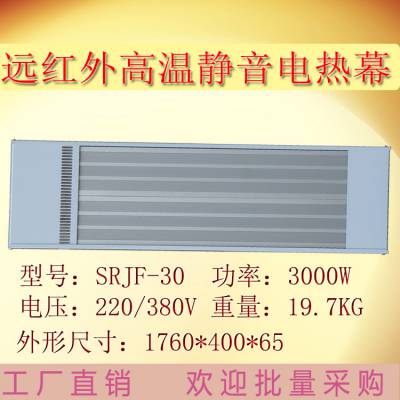 远红外高温静音电热幕

型号：SRJF-30　功率：3000W
电压：220/380V　重量：19.7KG
外形尺寸：1760*400*65

工厂直销　欢迎批量采购